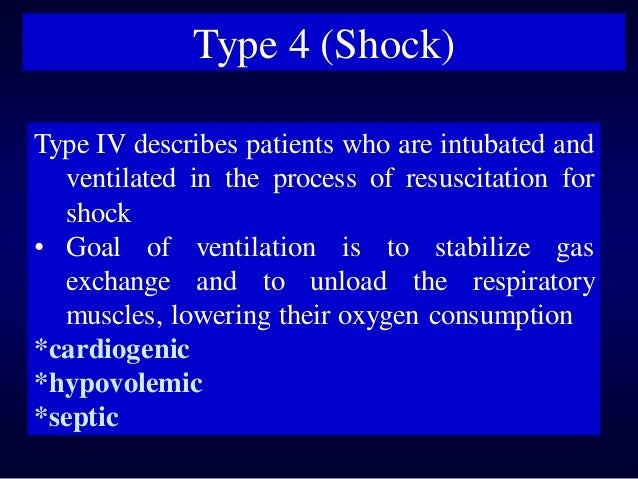 Type 4 (Shock)

Type IV describes patients who are intubated and ventilated in the process of resuscitation for shock

• Goal of ventilation is to stabilize gas exchange and to unload the respiratory muscles, lowering their oxygen consumption

*cardiogenic
*hypovolemic
*septic